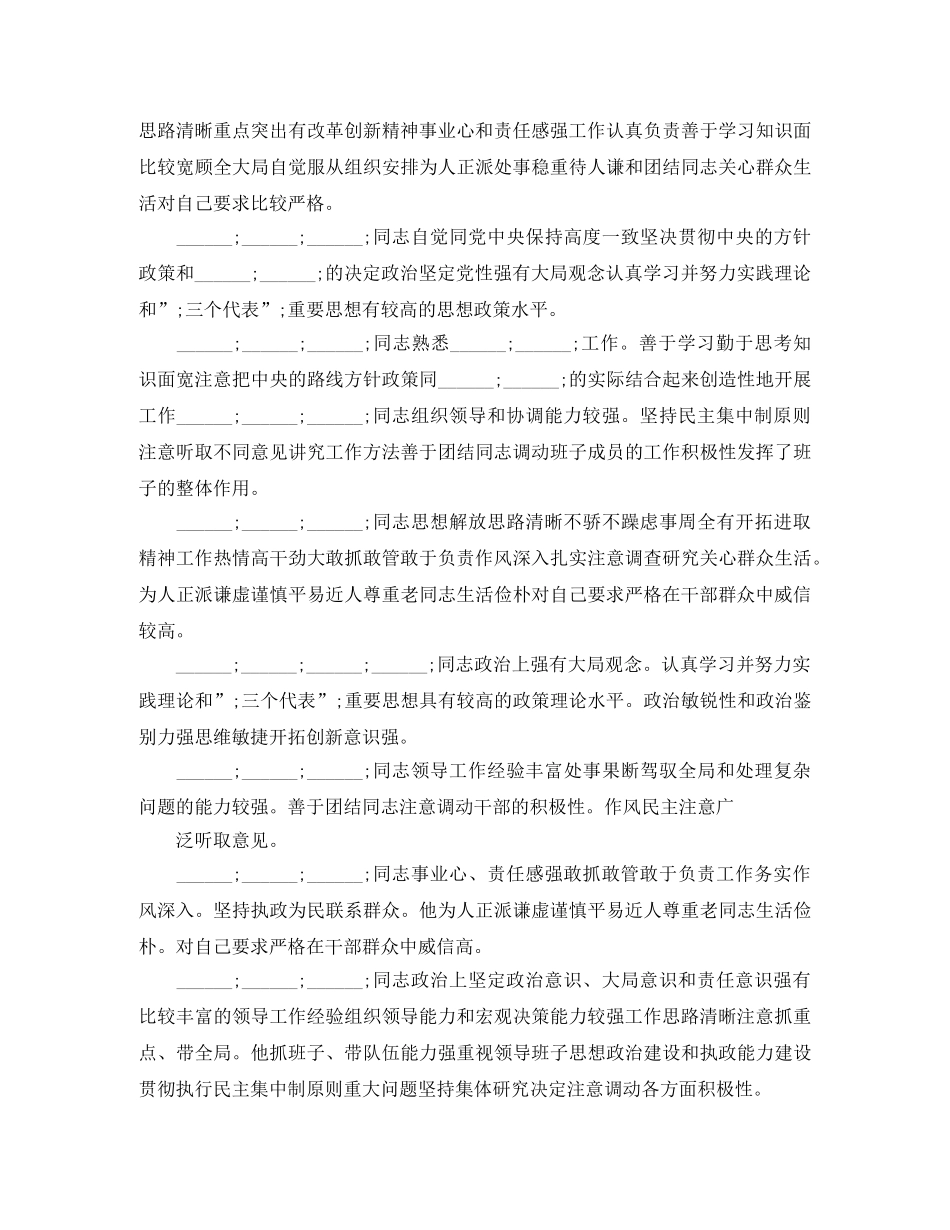 思路清晰重点突出有改革创新精神事业心和责任感强工作认真负责善于学习知识面比较宽顾全大局自觉服从组织安排为人正派处事稳重待人谦和团结同志关心群众生活对自己要求比较严格。

______;______;______;同志自觉同党中央保持高度一致坚决贯彻中央的方针政策和______;______;的决定政治坚定党性强有大局观念认真学习并努力实践理论和”;三个代表”;重要思想有较高的思想政策水平。

______;______;______;同志熟悉______;______;工作。善于学习勤于思考知识面宽注意把中央的路线方针政策同______;______;的实际结合起来创造性地开展工作______;______;______;同志组织领导和协调能力较强。坚持民主集中制原则注意听取不同意见讲究工作方法善于团结同志调动班子成员的工作积极性发挥了班子的整体作用。

______;______;______;同志思想解放思路清晰不骄不躁虑事周全有开拓进取精神工作热情高干劲大敢抓敢管敢于负责作风深入扎实注意调查研究关心群众生活。为人正派谦虚谨慎平易近人尊重老同志生活俭朴对自己要求严格在干部群众中威信较高。

______;______;______;______;同志政治上强有大局观念。认真学习并努力实践理论和”;三个代表”;重要思想具有较高的政策理论水平。政治敏锐性和政治鉴别力强思维敏捷开拓创新意识强。

______;______;______;同志领导工作经验丰富处事果断驾驭全局和处理复杂问题的能力较强。善于团结同志注意调动干部的积极性。作风民主注意广

泛听取意见。

______;______;______;同志事业心、责任感强敢抓敢管敢于负责工作务实作风深入。坚持执政为民联系群众。他为人正派谦虚谨慎平易近人尊重老同志生活俭朴。对自己要求严格在干部群众中威信高。

______;______;______;同志政治上坚定政治意识、大局意识和责任意识强有比较丰富的领导工作经验组织领导能力和宏观决策能力较强工作思路清晰注意抓重点、带全局。他抓班子、带队伍能力强重视领导班子思想政治建设和执政能力建设贯彻执行民主集中制原则重大问题坚持集体研究决定注意调动各方面积极性。